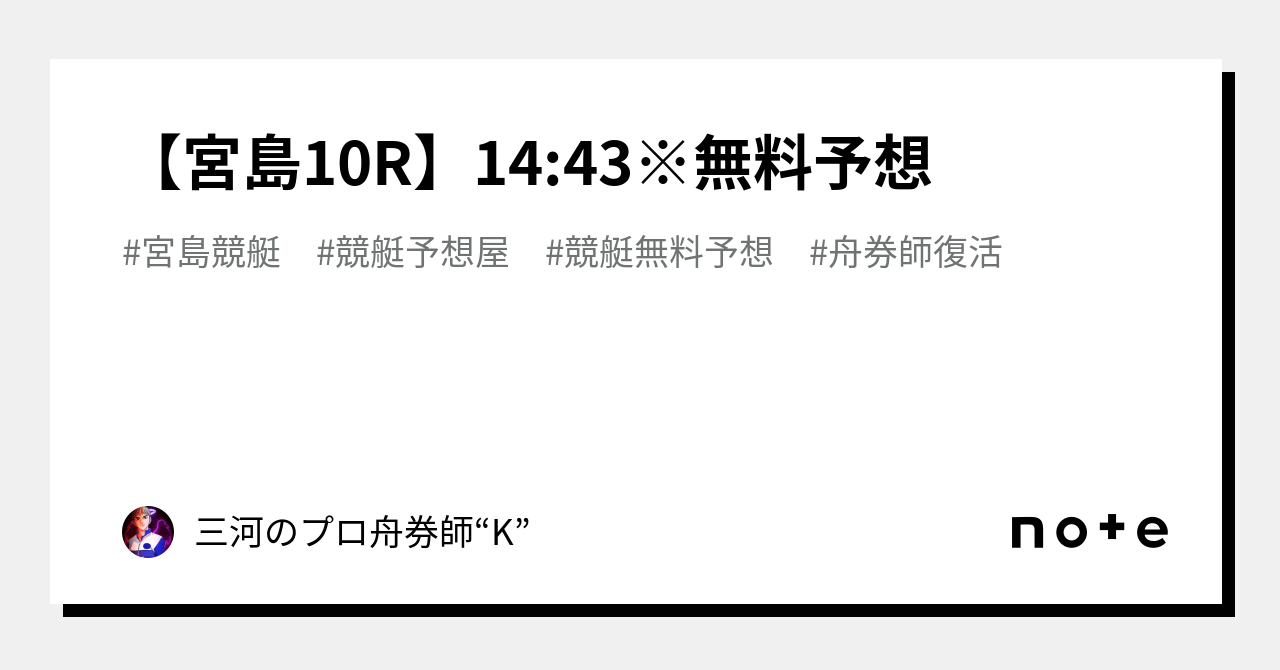 【宮島10R】14:43※無料予想

#宮島競艇　#競艇予想屋　#競艇無料予想　#舟券師復活

三河のプロ舟券師“K”

note